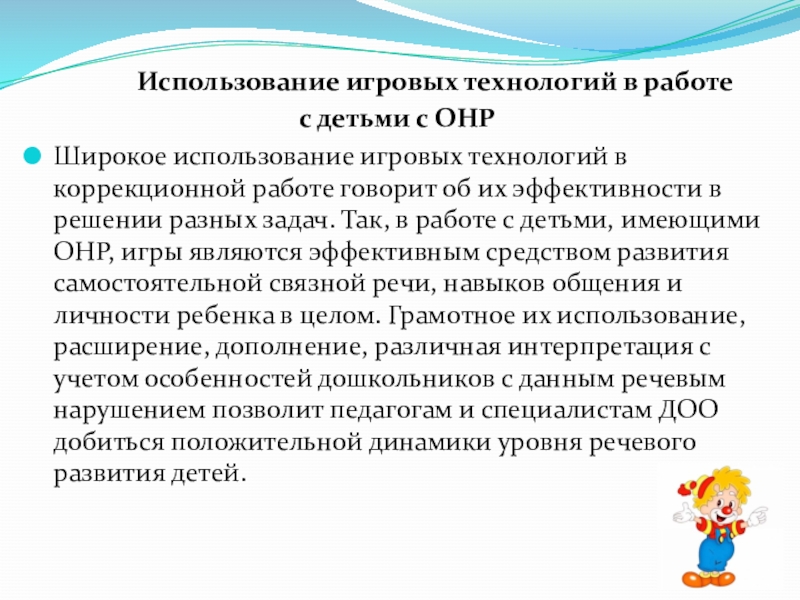 Использование игровых технологий в работе
с детьми с ОНР

• Широкое использование игровых технологий в коррекционной работе говорит об их эффективности в решении разных задач. Так, в работе с детьми, имеющими ОНР, игры являются эффективным средством развития самостоятельной связной речи, навыков общения и личности ребенка в целом. Грамотное их использование, расширение, дополнение, различная интерпретация с учетом особенностей дошкольников с данным речевым нарушением позволит педагогам и специалистам ДОО добиться положительной динамики уровня речевого развития детей.